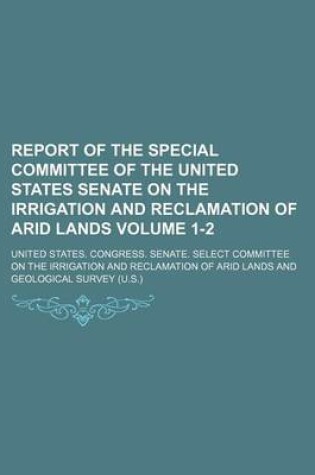 REPORT OF THE SPECIAL COMMITTEE OF THE UNITED STATES SENATE ON THE IRRIGATION AND RECLAMATION OF ARID LANDS VOLUME 1-2

UNITED STATES. CONGRESS. SENATE. SELECT COMMITTEE ON THE IRRIGATION AND RECLAMATION OF ARID LANDS AND GEOLOGICAL SURVEY (U.S.)